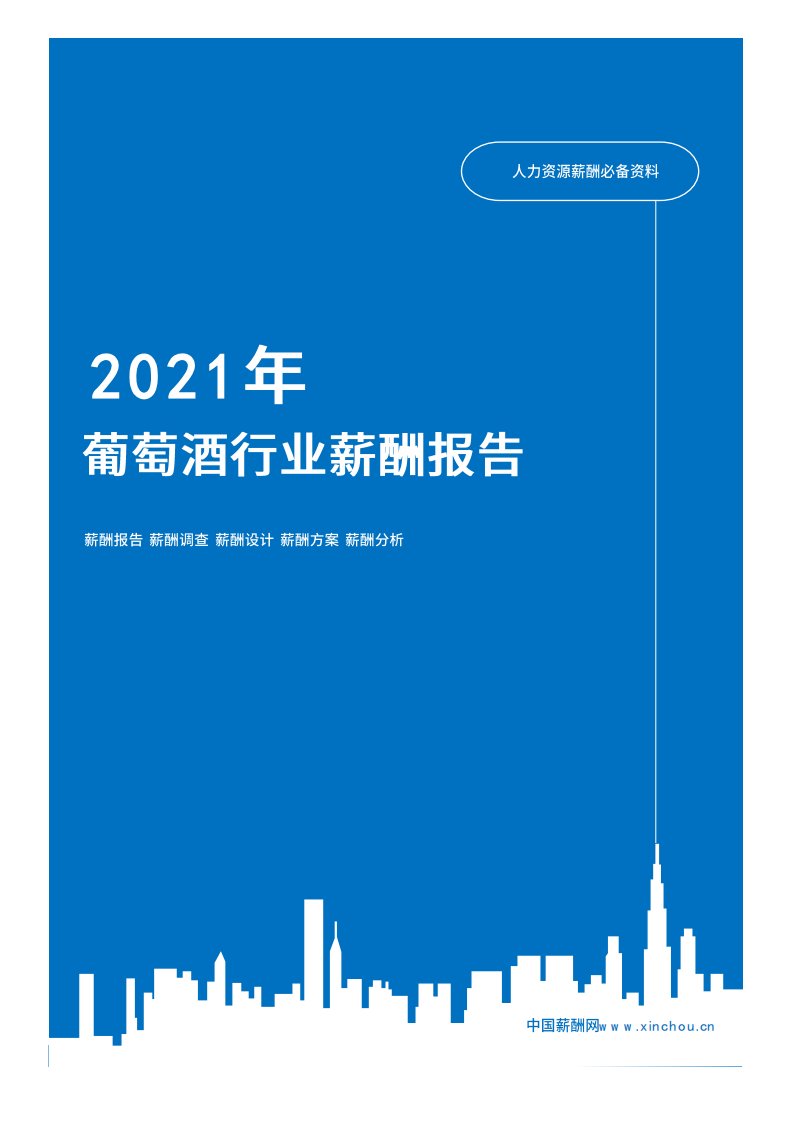 人力资源薪酬必备资料

2021年
葡萄酒行业薪酬报告

薪酬报告 薪酬调查 薪酬设计 薪酬方案 薪酬分析

中国薪酬网www.xinchou.cn